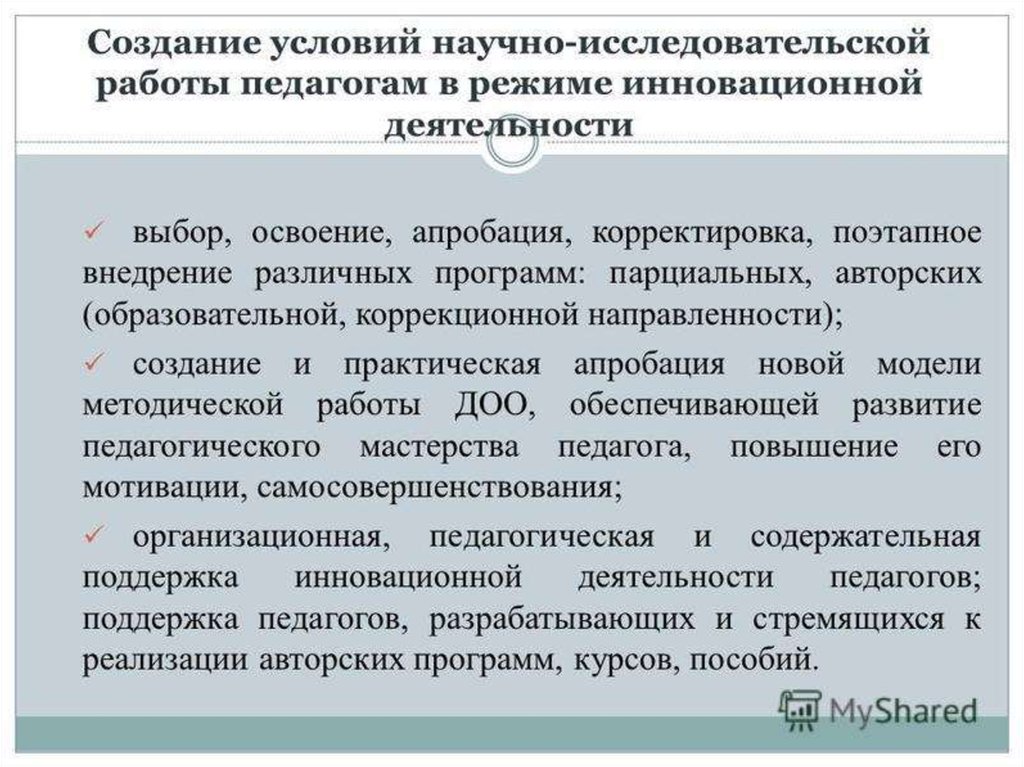 Создание условий научно-исследовательской работы педагогам в режиме инновационной деятельности

✓ выбор, освоение, апробация, корректировка, поэтапное внедрение различных программ: парциальных, авторских (образовательной, коррекционной направленности);

✓ создание и практическая апробация новой модели методической работы ДОО, обеспечивающей развитие педагогического мастерства педагога, повышение его мотивации, самосовершенствования;

✓ организационная, педагогическая и содержательная поддержка инновационной деятельности педагогов; поддержка педагогов, разрабатывающих и стремящихся к реализации авторских программ, курсов, пособий.

MyShared